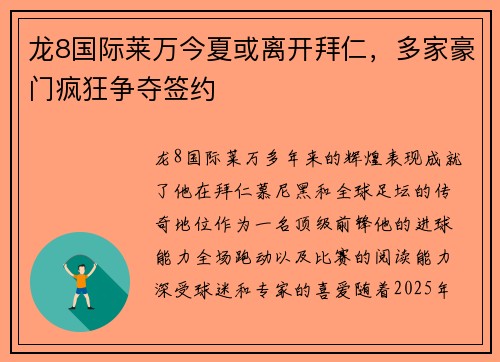 龙8国际莱万今夏或离开拜仁，多家豪门疯狂争夺签约

龙8国际莱万多年来的辉煌表现成就了他在拜仁慕尼黑和全球足坛的传奇地位作为一名顶级前锋他的进球能力全场跑动以及比赛的阅读能力深受球迷和专家的喜爱随着2025年